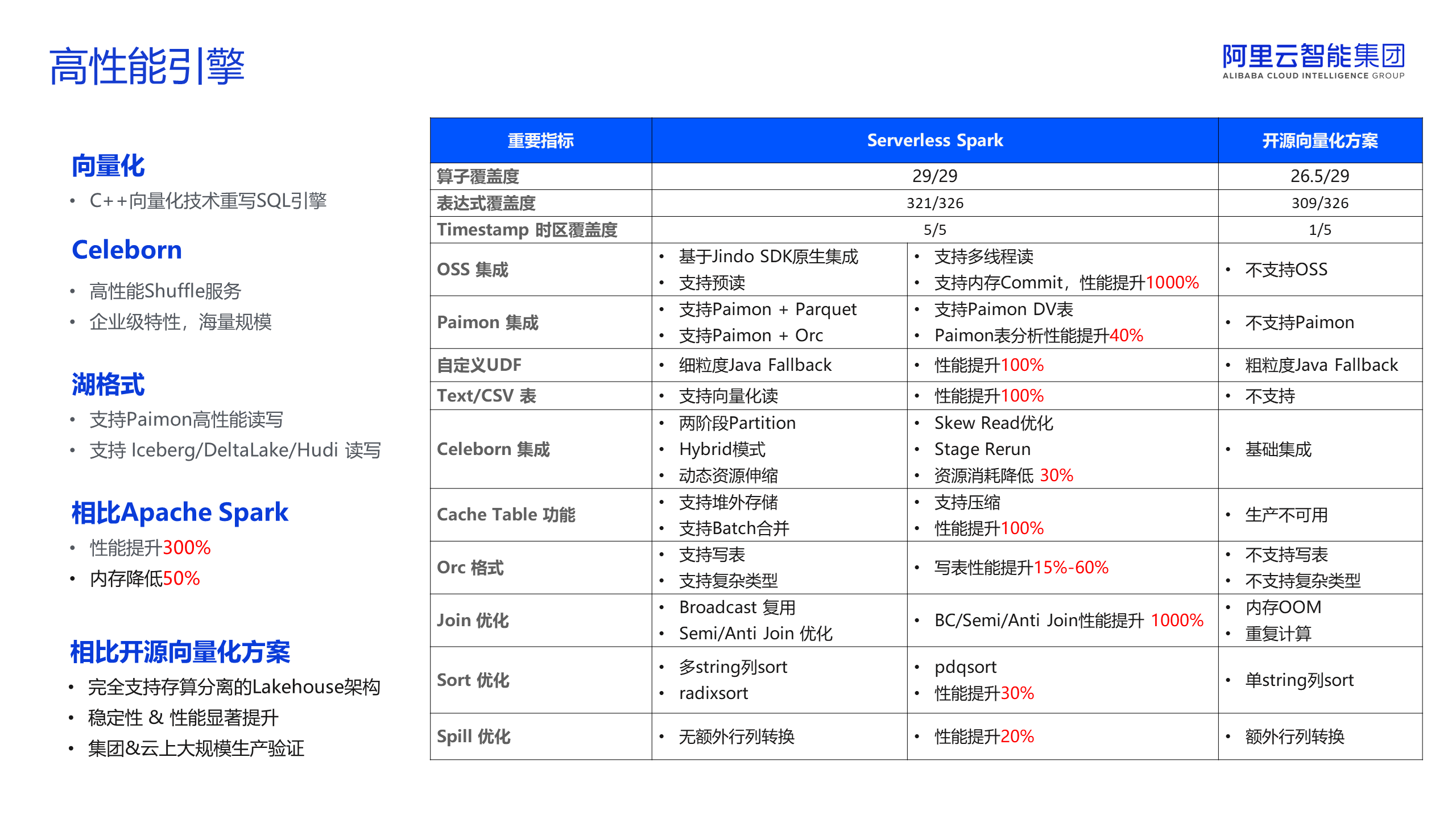 高性能引擎

阿里云智能集团
ALIBABA CLOUD INTELLIGENCE GROUP

向量化
• C++向量化技术重写SQL引擎

Celeborn
• 高性能Shuffle服务
• 企业级特性，海量规模

湖格式
• 支持Paimon高性能读写
• 支持 Iceberg/DeltaLake/Hudi 读写

相比Apache Spark
• 性能提升300%
• 内存降低50%

相比开源向量化方案
• 完全支持存算分离的Lakehouse架构
• 稳定性 & 性能显著提升
• 集团&云上大规模生产验证

| 重要指标 | Serverless Spark | | 开源向量化方案 |
|---|---|---|---|
| 算子覆盖度 | 29/29 | | 26.5/29 |
| 表达式覆盖度 | 321/326 | | 309/326 |
| Timestamp 时区覆盖度 | 5/5 | | 1/5 |
| OSS 集成 | • 基于Jindo SDK原生集成 • 支持预读 | • 支持多线程读 • 支持内存Commit，性能提升1000% | • 不支持OSS |
| Paimon 集成 | • 支持Paimon + Parquet • 支持Paimon + Orc | • 支持Paimon DV表 • Paimon表分析性能提升40% | • 不支持Paimon |
| 自定义UDF | • 细粒度Java Fallback | • 性能提升100% | • 粗粒度Java Fallback |
| Text/CSV 表 | • 支持向量化读 | • 性能提升100% | • 不支持 |
| Celeborn 集成 | • 两阶段Partition • Hybrid模式 • 动态资源伸缩 | • Skew Read优化 • Stage Rerun • 资源消耗降低 30% | • 基础集成 |
| Cache Table 功能 | • 支持堆外存储 • 支持Batch合并 | • 支持压缩 • 性能提升100% | • 生产不可用 |
| Orc 格式 | • 支持写表 • 支持复杂类型 | • 写表性能提升15%-60% | • 不支持写表 • 不支持复杂类型 |
| Join 优化 | • Broadcast 复用 • Semi/Anti Join 优化 | • BC/Semi/Anti Join性能提升 1000% | • 内存OOM • 重复计算 |
| Sort 优化 | • 多string列sort • radixsort | • pdqsort • 性能提升30% | • 单string列sort |
| Spill 优化 | • 无额外行列转换 | • 性能提升20% | • 额外行列转换 |